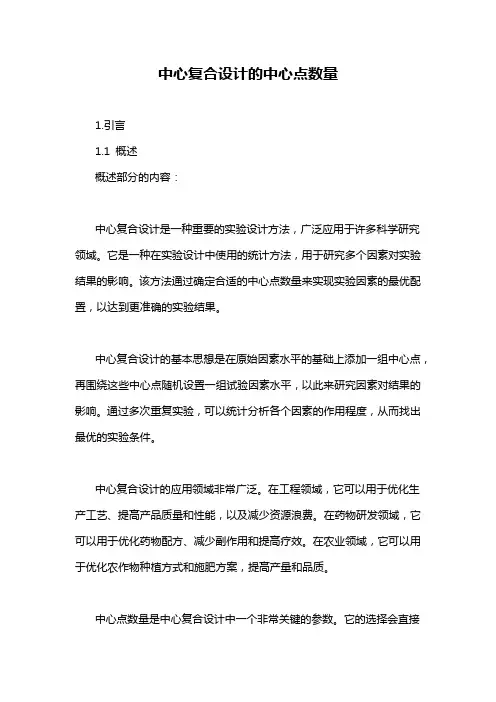 中心复合设计的中心点数量

1.引言

1.1 概述

概述部分的内容：

中心复合设计是一种重要的实验设计方法，广泛应用于许多科学研究领域。它是一种在实验设计中使用的统计方法，用于研究多个因素对实验结果的影响。该方法通过确定合适的中心点数量来实现实验因素的最优配置，以达到更准确的实验结果。

中心复合设计的基本思想是在原始因素水平的基础上添加一组中心点，再围绕这些中心点随机设置一组试验因素水平，以此来研究因素对结果的影响。通过多次重复实验，可以统计分析各个因素的作用程度，从而找出最优的实验条件。

中心复合设计的应用领域非常广泛。在工程领域，它可以用于优化生产工艺、提高产品质量和性能，以及减少资源浪费。在药物研发领域，它可以用于优化药物配方、减少副作用和提高疗效。在农业领域，它可以用于优化农作物种植方式和施肥方案，提高产量和品质。

中心点数量是中心复合设计中一个非常关键的参数。它的选择会直接